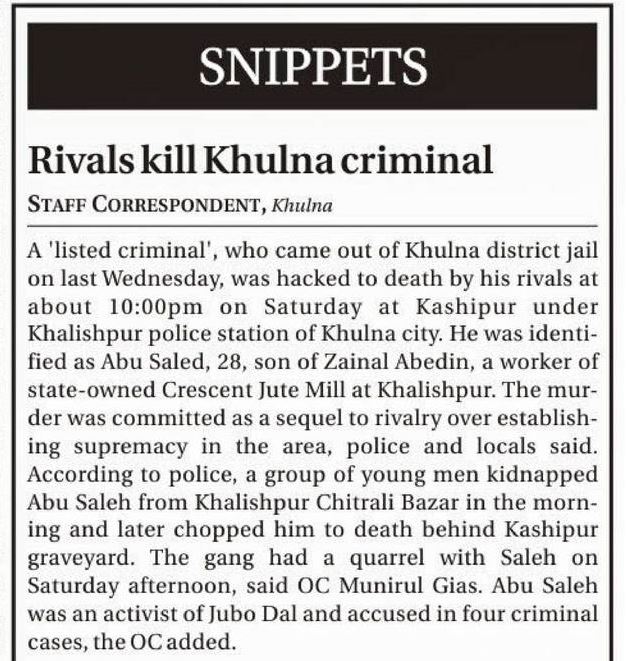 SNIPPETS

Rivals kill Khulna criminal

STAFF CORRESPONDENT, Khulna

A 'listed criminal', who came out of Khulna district jail on last Wednesday, was hacked to death by his rivals at about 10:00pm on Saturday at Kashipur under Khalishpur police station of Khulna city. He was identified as Abu Saled, 28, son of Zainal Abedin, a worker of state-owned Crescent Jute Mill at Khalishpur. The murder was committed as a sequel to rivalry over establishing supremacy in the area, police and locals said. According to police, a group of young men kidnapped Abu Saleh from Khalishpur Chitrali Bazar in the morning and later chopped him to death behind Kashipur graveyard. The gang had a quarrel with Saleh on Saturday afternoon, said OC Munirul Gias. Abu Saleh was an activist of Jubo Dal and accused in four criminal cases, the OC added.